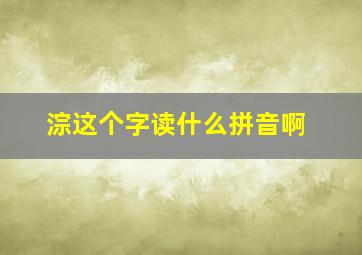 淙这个字读什么拼音啊